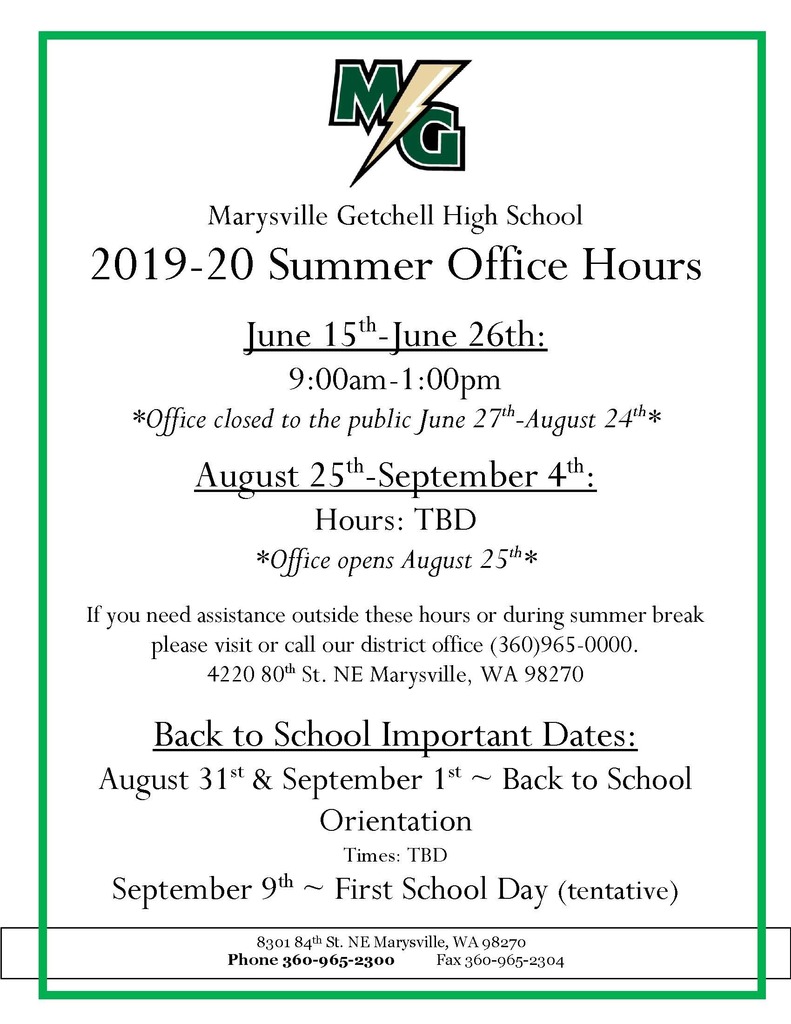 MG

Marysville Getchell High School

2019-20 Summer Office Hours

June 15th-June 26th:

9:00am-1:00pm

*Office closed to the public June 27th-August 24th*

August 25th-September 4th:

Hours: TBD

*Office opens August 25th*

If you need assistance outside these hours or during summer break please visit or call our district office (360)965-0000.
4220 80th St. NE Marysville, WA 98270

Back to School Important Dates:

August 31st & September 1st ~ Back to School Orientation

Times: TBD

September 9th ~ First School Day (tentative)

8301 84th St. NE Marysville, WA 98270
Phone 360-965-2300 Fax 360-965-2304